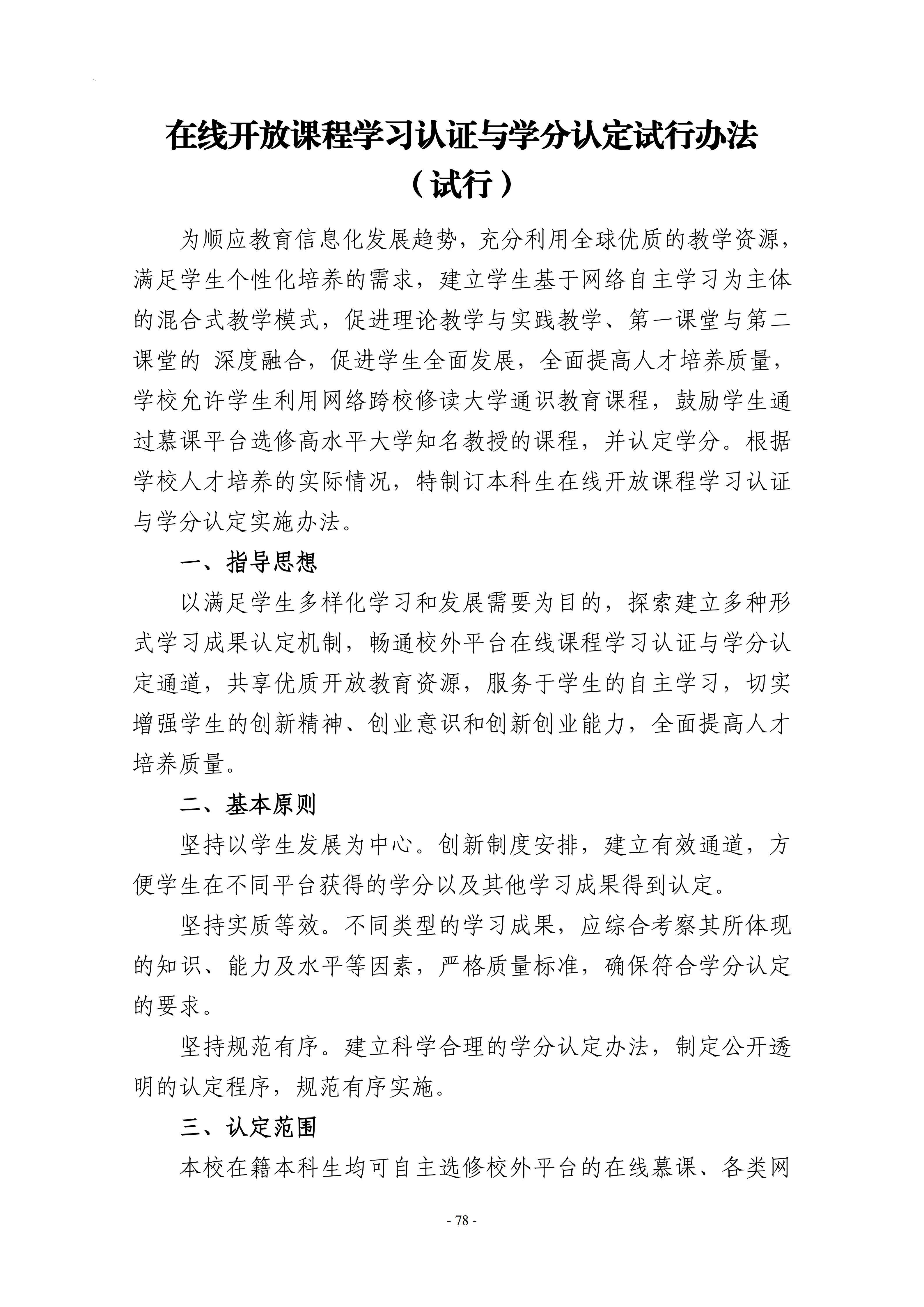 在线开放课程学习认证与学分认定试行办法

（试行）

为顺应教育信息化发展趋势，充分利用全球优质的教学资源，满足学生个性化培养的需求，建立学生基于网络自主学习为主体的混合式教学模式，促进理论教学与实践教学、第一课堂与第二课堂的 深度融合，促进学生全面发展，全面提高人才培养质量，学校允许学生利用网络跨校修读大学通识教育课程，鼓励学生通过慕课平台选修高水平大学知名教授的课程，并认定学分。根据学校人才培养的实际情况，特制订本科生在线开放课程学习认证与学分认定实施办法。

一、指导思想

以满足学生多样化学习和发展需要为目的，探索建立多种形式学习成果认定机制，畅通校外平台在线课程学习认证与学分认定通道，共享优质开放教育资源，服务于学生的自主学习，切实增强学生的创新精神、创业意识和创新创业能力，全面提高人才培养质量。

二、基本原则

坚持以学生发展为中心。创新制度安排，建立有效通道，方便学生在不同平台获得的学分以及其他学习成果得到认定。

坚持实质等效。不同类型的学习成果，应综合考察其所体现的知识、能力及水平等因素，严格质量标准，确保符合学分认定的要求。

坚持规范有序。建立科学合理的学分认定办法，制定公开透明的认定程序，规范有序实施。

三、认定范围

本校在籍本科生均可自主选修校外平台的在线慕课、各类网

- 78 -